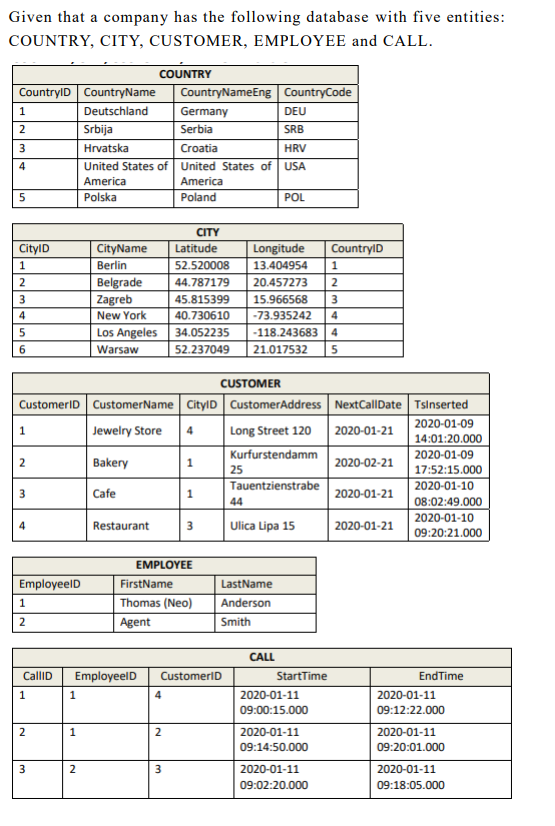 Given that a company has the following database with five entities: COUNTRY, CITY, CUSTOMER, EMPLOYEE and CALL.

COUNTRY

| CountryID | CountryName | CountryNameEng | CountryCode |
|---|---|---|---|
| 1 | Deutschland | Germany | DEU |
| 2 | Srbija | Serbia | SRB |
| 3 | Hrvatska | Croatia | HRV |
| 4 | United States of America | United States of America | USA |
| 5 | Polska | Poland | POL |

CITY

| CityID | CityName | Latitude | Longitude | CountryID |
|---|---|---|---|---|
| 1 | Berlin | 52.520008 | 13.404954 | 1 |
| 2 | Belgrade | 44.787179 | 20.457273 | 2 |
| 3 | Zagreb | 45.815399 | 15.966568 | 3 |
| 4 | New York | 40.730610 | -73.935242 | 4 |
| 5 | Los Angeles | 34.052235 | -118.243683 | 4 |
| 6 | Warsaw | 52.237049 | 21.017532 | 5 |

CUSTOMER

| CustomerID | CustomerName | CityID | CustomerAddress | NextCallDate | TsInserted |
|---|---|---|---|---|---|
| 1 | Jewelry Store | 4 | Long Street 120 | 2020-01-21 | 2020-01-09 14:01:20.000 |
| 2 | Bakery | 1 | Kurfurstendamm 25 | 2020-02-21 | 2020-01-09 17:52:15.000 |
| 3 | Cafe | 1 | Tauentzienstrabe 44 | 2020-01-21 | 2020-01-10 08:02:49.000 |
| 4 | Restaurant | 3 | Ulica Lipa 15 | 2020-01-21 | 2020-01-10 09:20:21.000 |

EMPLOYEE

| EmployeeID | FirstName | LastName |
|---|---|---|
| 1 | Thomas (Neo) | Anderson |
| 2 | Agent | Smith |

CALL

| CallID | EmployeeID | CustomerID | StartTime | EndTime |
|---|---|---|---|---|
| 1 | 1 | 4 | 2020-01-11 09:00:15.000 | 2020-01-11 09:12:22.000 |
| 2 | 1 | 2 | 2020-01-11 09:14:50.000 | 2020-01-11 09:20:01.000 |
| 3 | 2 | 3 | 2020-01-11 09:02:20.000 | 2020-01-11 09:18:05.000 |